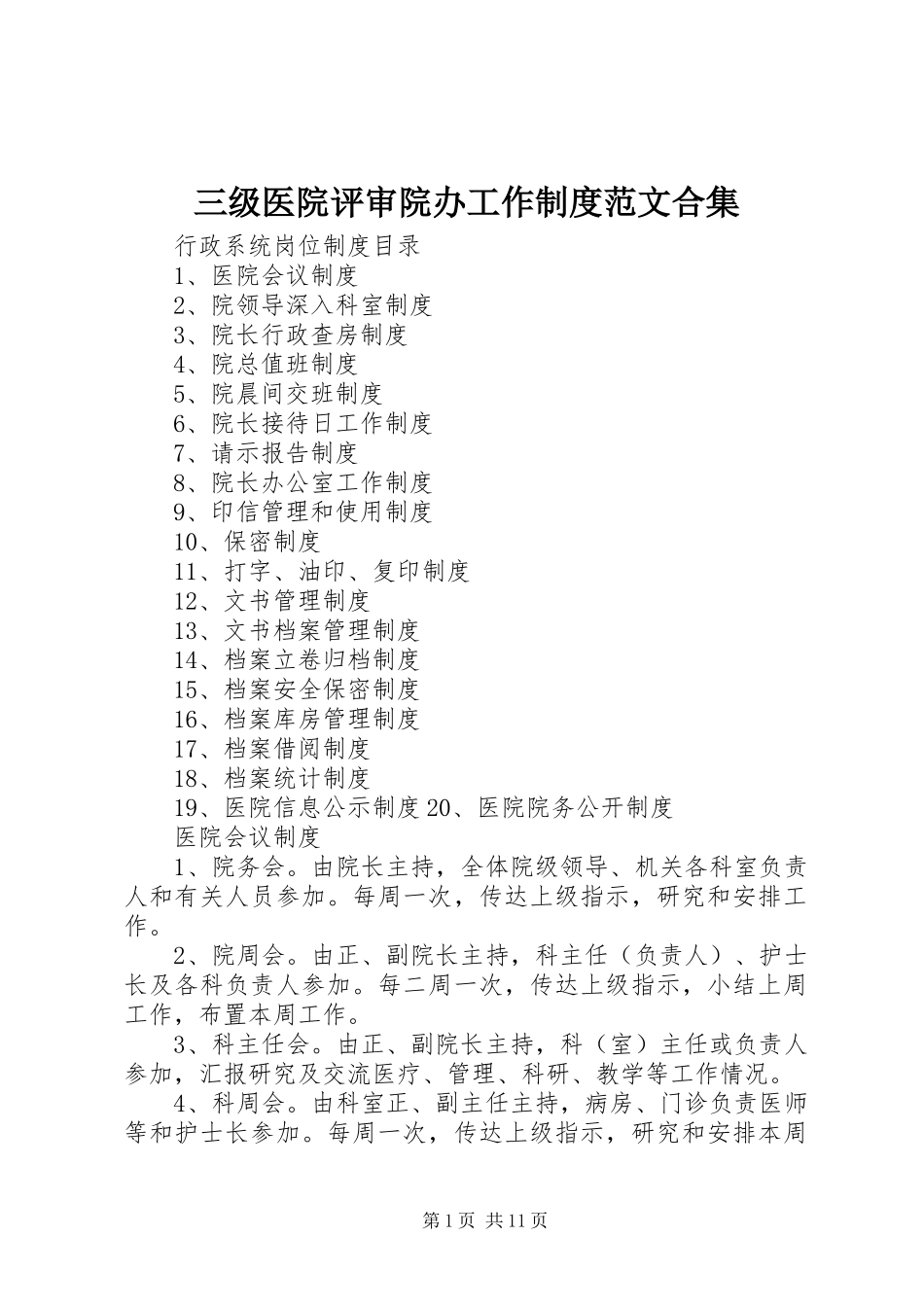 三级医院评审院办工作制度范文合集

行政系统岗位制度目录
1、医院会议制度
2、院领导深入科室制度
3、院长行政查房制度
4、院总值班制度
5、院晨间交班制度
6、院长接待日工作制度
7、请示报告制度
8、院长办公室工作制度
9、印信管理和使用制度
10、保密制度
11、打字、油印、复印制度
12、文书管理制度
13、文书档案管理制度
14、档案立卷归档制度
15、档案安全保密制度
16、档案库房管理制度
17、档案借阅制度
18、档案统计制度
19、医院信息公示制度20、医院院务公开制度
医院会议制度

1、院务会。由院长主持，全体院级领导、机关各科室负责人和有关人员参加。每周一次，传达上级指示，研究和安排工作。

2、院周会。由正、副院长主持，科主任（负责人）、护士长及各科负责人参加。每二周一次，传达上级指示，小结上周工作，布置本周工作。

3、科主任会。由正、副院长主持，科（室）主任或负责人参加，汇报研究及交流医疗、管理、科研、教学等工作情况。

4、科周会。由科室正、副主任主持，病房、门诊负责医师等和护士长参加。每周一次，传达上级指示，研究和安排本周

第1页 共11页